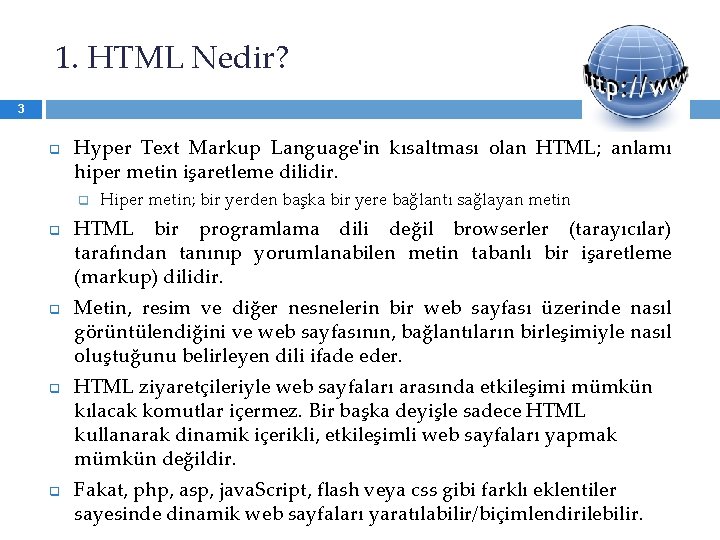 1. HTML Nedir?

http://www

3

Hyper Text Markup Language'in kısaltması olan HTML; anlamı hiper metin işaretleme dilidir.

Hiper metin; bir yerden başka bir yere bağlantı sağlayan metin

HTML bir programlama dili değil browserler (tarayıcılar) tarafından tanınıp yorumlanabilen metin tabanlı bir işaretleme (markup) dilidir.

Metin, resim ve diğer nesnelerin bir web sayfası üzerinde nasıl görüntülendiğini ve web sayfasının, bağlantıların birleşimiyle nasıl oluştuğunu belirleyen dili ifade eder.

HTML ziyaretçileriyle web sayfaları arasında etkileşimi mümkün kılacak komutlar içermez. Bir başka deyişle sadece HTML kullanarak dinamik içerikli, etkileşimli web sayfaları yapmak mümkün değildir.

Fakat, php, asp, javaScript, flash veya css gibi farklı eklentiler sayesinde dinamik web sayfaları yaratılabilir/biçimlendirilebilir.